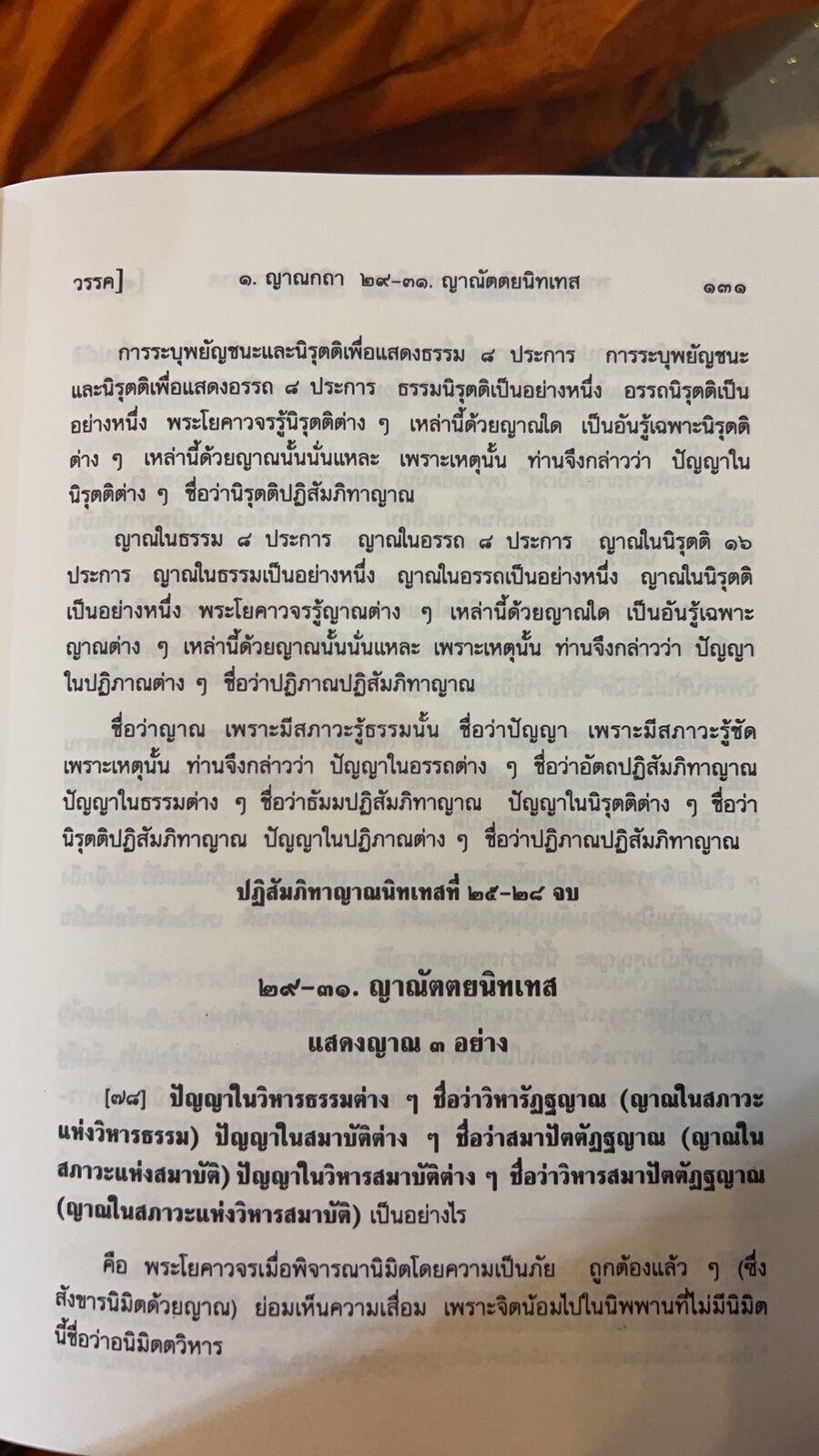 วรรค]	๑. ญาณกถา ๒๙-๓๑. ญาณัตตยนิทเทส	๑๓๑

การระบุพยัญชนะและนิรุตติเพื่อแสดงธรรม ๘ ประการ การระบุพยัญชนะและนิรุตติเพื่อแสดงอรรถ ๘ ประการ ธรรมนิรุตติเป็นอย่างหนึ่ง อรรถนิรุตติเป็นอย่างหนึ่ง พระโยคาวจรรู้นิรุตติต่าง ๆ เหล่านี้ด้วยญาณใด เป็นอันรู้เฉพาะนิรุตติต่าง ๆ เหล่านี้ด้วยญาณนั้นนั่นแหละ เพราะเหตุนั้น ท่านจึงกล่าวว่า ปัญญาในนิรุตติต่าง ๆ ชื่อว่านิรุตติปฏิสัมภิทาญาณ

ญาณในธรรม ๘ ประการ ญาณในอรรถ ๘ ประการ ญาณในนิรุตติ ๑๖ ประการ ญาณในธรรมเป็นอย่างหนึ่ง ญาณในอรรถเป็นอย่างหนึ่ง ญาณในนิรุตติเป็นอย่างหนึ่ง พระโยคาวจรรู้ญาณต่าง ๆ เหล่านี้ด้วยญาณใด เป็นอันรู้เฉพาะญาณต่าง ๆ เหล่านี้ด้วยญาณนั้นนั่นแหละ เพราะเหตุนั้น ท่านจึงกล่าวว่า ปัญญาในปฏิภาณต่าง ๆ ชื่อว่าปฏิภาณปฏิสัมภิทาญาณ

ชื่อว่าญาณ เพราะมีสภาวะรู้ธรรมนั้น ชื่อว่าปัญญา เพราะมีสภาวะรู้ชัด เพราะเหตุนั้น ท่านจึงกล่าวว่า ปัญญาในอรรถต่าง ๆ ชื่อว่าอัตถปฏิสัมภิทาญาณ ปัญญาในธรรมต่าง ๆ ชื่อว่าธัมมปฏิสัมภิทาญาณ ปัญญาในนิรุตติต่าง ๆ ชื่อว่านิรุตติปฏิสัมภิทาญาณ ปัญญาในปฏิภาณต่าง ๆ ชื่อว่าปฏิภาณปฏิสัมภิทาญาณ

ปฏิสัมภิทาญาณนิทเทสที่ ๒๕-๒๘ จบ

๒๙-๓๑. ญาณัตตยนิทเทส
แสดงญาณ ๓ อย่าง

[๗๘] ปัญญาในวิหารธรรมต่าง ๆ ชื่อว่าวิหารัฏฐญาณ (ญาณในสภาวะแห่งวิหารธรรม) ปัญญาในสมาบัติต่าง ๆ ชื่อว่าสมาปัตตัฏฐญาณ (ญาณในสภาวะแห่งสมาบัติ) ปัญญาในวิหารสมาบัติต่าง ๆ ชื่อว่าวิหารสมาปัตตัฏฐญาณ (ญาณในสภาวะแห่งวิหารสมาบัติ) เป็นอย่างไร

คือ พระโยคาวจรเมื่อพิจารณานิมิตโดยความเป็นภัย ถูกต้องแล้ว ๆ (ซึ่งสังขารนิมิตด้วยญาณ) ย่อมเห็นความเสื่อม เพราะจิตน้อมไปในนิพพานที่ไม่มีนิมิต นี้ชื่อว่าอนิมิตตวิหาร